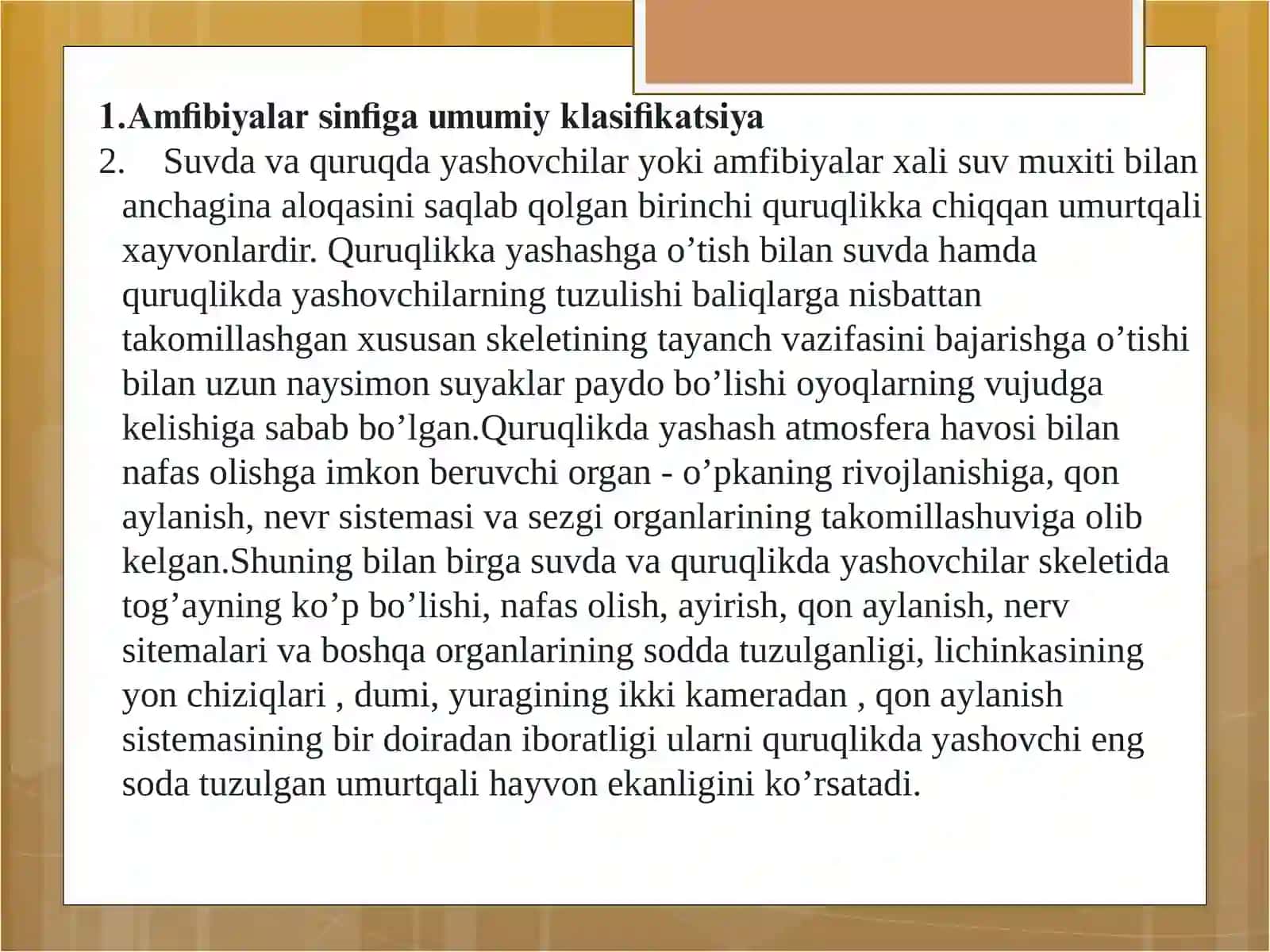 1.Amfibiyalar sinfiga umumiy klasifikatsiya

2. Suvda va quruqda yashovchilar yoki amfibiyalar xali suv muxiti bilan anchagina aloqasini saqlab qolgan birinchi quruqlikka chiqqan umurtqali xayvonlardir. Quruqlikka yashashga o’tish bilan suvda hamda quruqlikda yashovchilarning tuzulishi baliqlarga nisbattan takomillashgan xususan skeletining tayanch vazifasini bajarishga o’tishi bilan uzun naysimon suyaklar paydo bo’lishi oyoqlarning vujudga kelishiga sabab bo’lgan.Quruqlikda yashash atmosfera havosi bilan nafas olishga imkon beruvchi organ - o’pkaning rivojlanishiga, qon aylanish, nevr sistemasi va sezgi organlarining takomillashuviga olib kelgan.Shuning bilan birga suvda va quruqlikda yashovchilar skeletida tog’ayning ko’p bo’lishi, nafas olish, ayirish, qon aylanish, nerv sitemalari va boshqa organlarining sodda tuzulganligi, lichinkasining yon chiziqlari , dumi, yuragining ikki kameradan , qon aylanish sistemasining bir doiradan iboratligi ularni quruqlikda yashovchi eng soda tuzulgan umurtqali hayvon ekanligini ko’rsatadi.